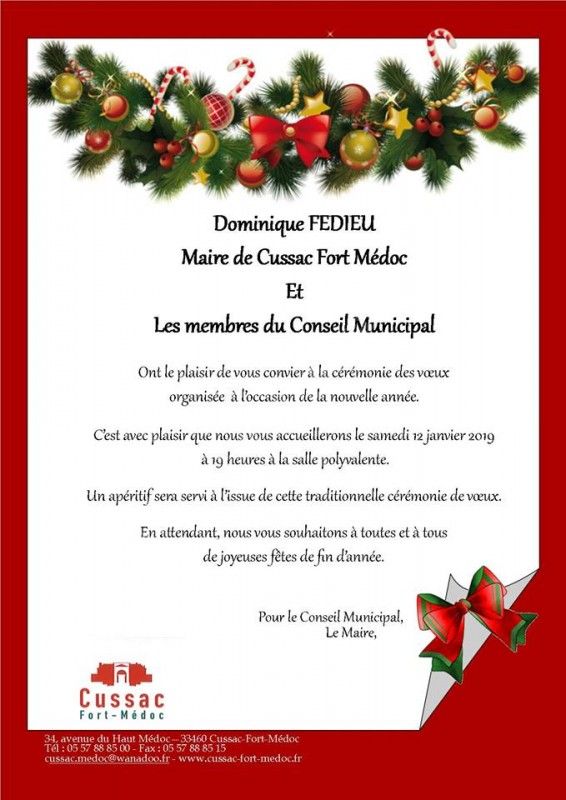 Dominique FEDIEU
Maire de Cussac Fort Médoc
Et
Les membres du Conseil Municipal

Ont le plaisir de vous convier à la cérémonie des vœux organisée à l'occasion de la nouvelle année.

C'est avec plaisir que nous vous accueillerons le samedi 12 janvier 2019 à 19 heures à la salle polyvalente.

Un apéritif sera servi à l'issue de cette traditionnelle cérémonie de vœux.

En attendant, nous vous souhaitons à toutes et à tous de joyeuses fêtes de fin d'année.

Pour le Conseil Municipal,
Le Maire,

Cussac
Fort-Médoc

34, avenue du Haut Médoc – 33460 Cussac-Fort-Médoc
Tél : 05 57 88 85 00 - Fax : 05 57 88 85 15
cussac.medoc@wanadoo.fr - www.cussac-fort-medoc.fr